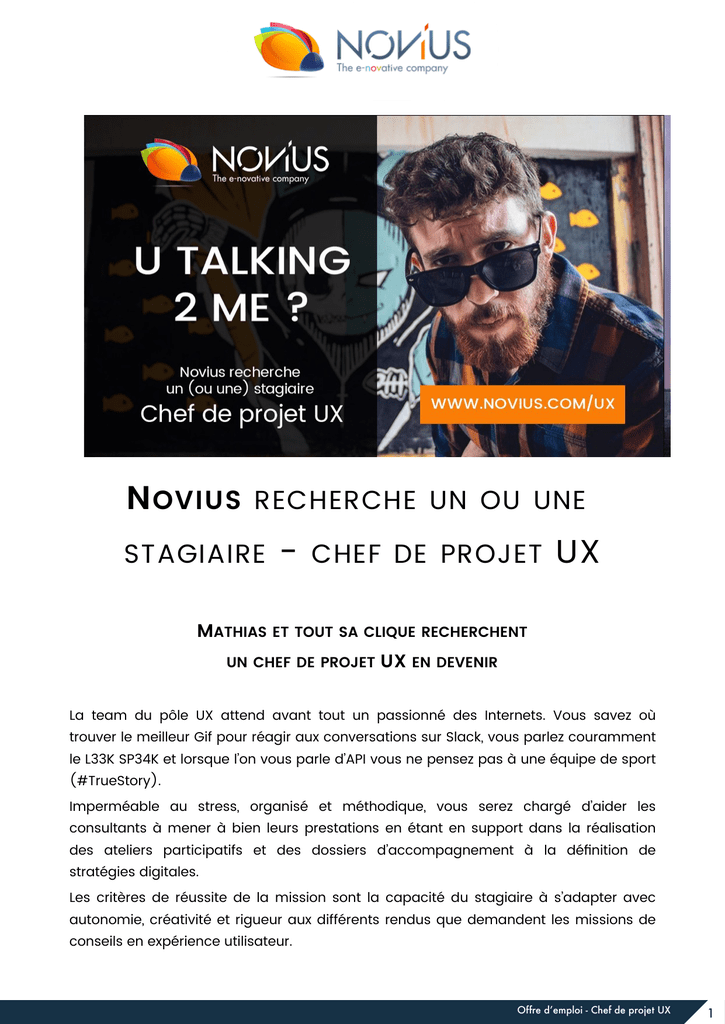 NOVIUS
The e-novative company

NOVIUS
The e-novative company

U TALKING 2 ME ?

Novius recherche un (ou une) stagiaire
Chef de projet UX

WWW.NOVIUS.COM/UX

NOVIUS RECHERCHE UN OU UNE STAGIAIRE - CHEF DE PROJET UX

MATHIAS ET TOUT SA CLIQUE RECHERCHENT UN CHEF DE PROJET UX EN DEVENIR

La team du pôle UX attend avant tout un passionné des Internets. Vous savez où trouver le meilleur Gif pour réagir aux conversations sur Slack, vous parlez couramment le L33K SP34K et lorsque l'on vous parle d'API vous ne pensez pas à une équipe de sport (#TrueStory).

Imperméable au stress, organisé et méthodique, vous serez chargé d'aider les consultants à mener à bien leurs prestations en étant en support dans la réalisation des ateliers participatifs et des dossiers d'accompagnement à la définition de stratégies digitales.

Les critères de réussite de la mission sont la capacité du stagiaire à s'adapter avec autonomie, créativité et rigueur aux différents rendus que demandent les missions de conseils en expérience utilisateur.

Offre d'emploi - Chef de projet UX 1